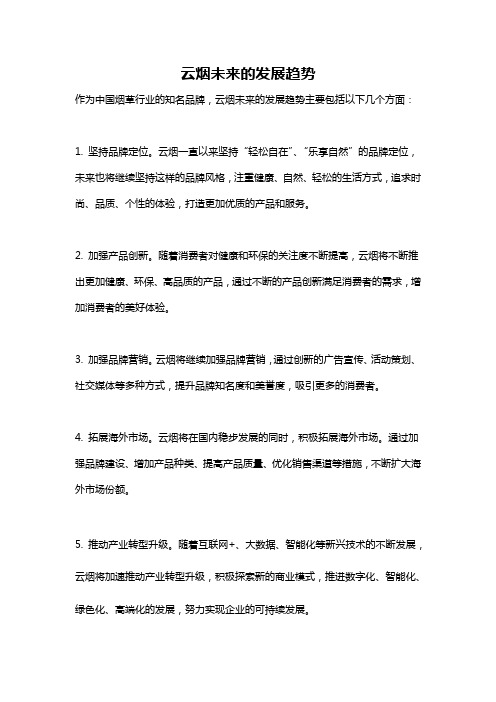 云烟未来的发展趋势

作为中国烟草行业的知名品牌，云烟未来的发展趋势主要包括以下几个方面：

1. 坚持品牌定位。云烟一直以来坚持“轻松自在”、“乐享自然”的品牌定位，未来也将继续坚持这样的品牌风格，注重健康、自然、轻松的生活方式，追求时尚、品质、个性的体验，打造更加优质的产品和服务。

2. 加强产品创新。随着消费者对健康和环保的关注度不断提高，云烟将不断推出更加健康、环保、高品质的产品，通过不断的产品创新满足消费者的需求，增加消费者的美好体验。

3. 加强品牌营销。云烟将继续加强品牌营销，通过创新的广告宣传、活动策划、社交媒体等多种方式，提升品牌知名度和美誉度，吸引更多的消费者。

4. 拓展海外市场。云烟将在国内稳步发展的同时，积极拓展海外市场。通过加强品牌建设、增加产品种类、提高产品质量、优化销售渠道等措施，不断扩大海外市场份额。

5. 推动产业转型升级。随着互联网+、大数据、智能化等新兴技术的不断发展，云烟将加速推动产业转型升级，积极探索新的商业模式，推进数字化、智能化、绿色化、高端化的发展，努力实现企业的可持续发展。